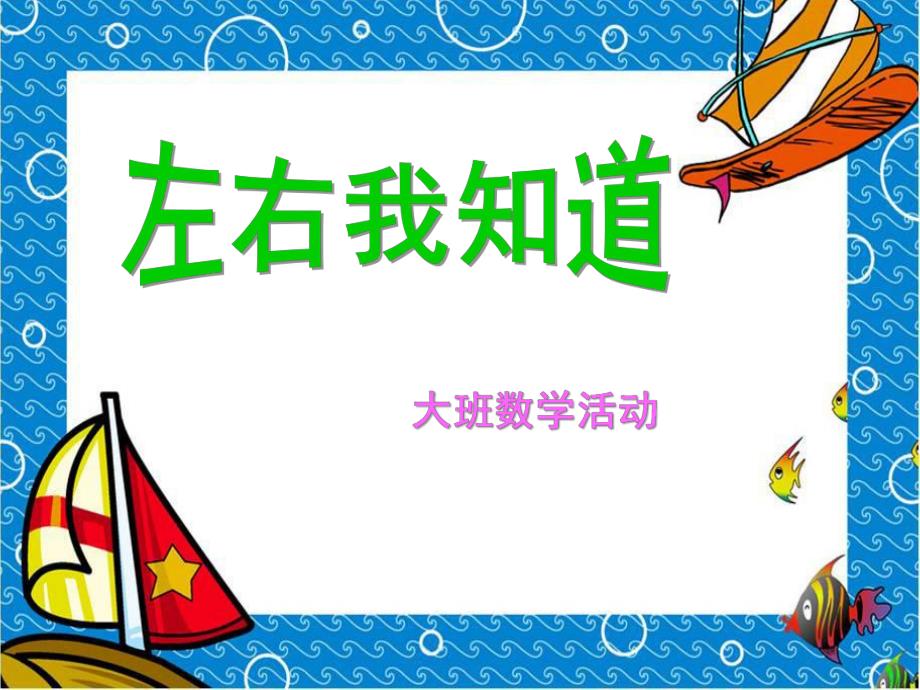 左右我知道

大班数学活动